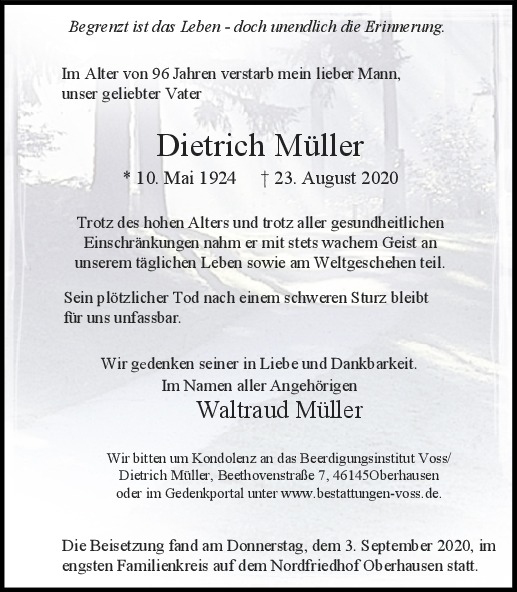 Begrenzt ist das Leben - doch unendlich die Erinnerung.

Im Alter von 96 Jahren verstarb mein lieber Mann, unser geliebter Vater

Dietrich Müller

* 10. Mai 1924 † 23. August 2020

Trotz des hohen Alters und trotz aller gesundheitlichen Einschränkungen nahm er mit stets wachem Geist an unserem täglichen Leben sowie am Weltgeschehen teil.

Sein plötzlicher Tod nach einem schweren Sturz bleibt für uns unfassbar.

Wir gedenken seiner in Liebe und Dankbarkeit.
Im Namen aller Angehörigen
Waltraud Müller

Wir bitten um Kondolenz an das Beerdigungsinstitut Voss/ Dietrich Müller, Beethovenstraße 7, 46145Oberhausen oder im Gedenkportal unter www.bestattungen-voss.de.

Die Beisetzung fand am Donnerstag, dem 3. September 2020, im engsten Familienkreis auf dem Nordfriedhof Oberhausen statt.